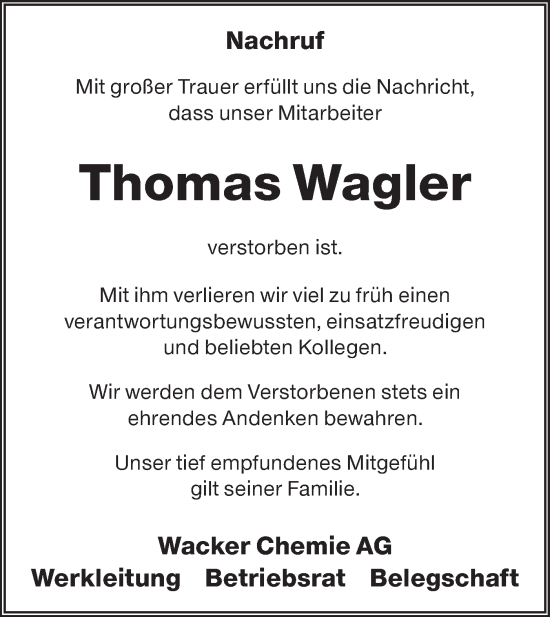 Nachruf

Mit großer Trauer erfüllt uns die Nachricht, dass unser Mitarbeiter

Thomas Wagler

verstorben ist.

Mit ihm verlieren wir viel zu früh einen verantwortungsbewussten, einsatzfreudigen und beliebten Kollegen.

Wir werden dem Verstorbenen stets ein ehrendes Andenken bewahren.

Unser tief empfundenes Mitgefühl gilt seiner Familie.

Wacker Chemie AG
Werkleitung Betriebsrat Belegschaft